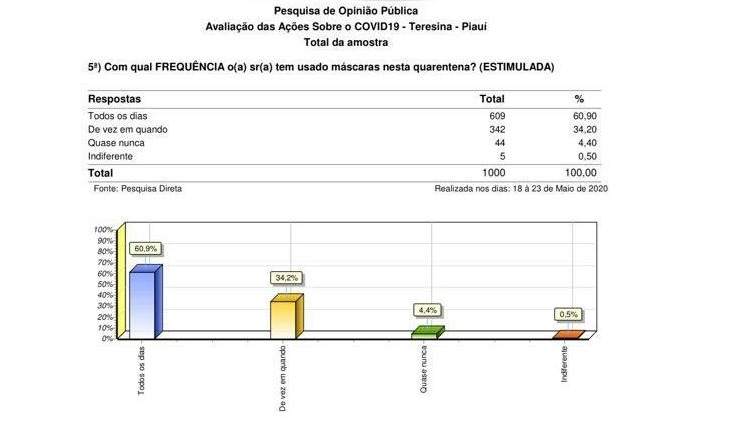 Pesquisa de Opinião Pública
Avaliação das Ações Sobre o COVID19 - Teresina - Piauí
Total da amostra

5ª) Com qual FREQUÊNCIA o(a) sr(a) tem usado máscaras nesta quarentena? (ESTIMULADA)

| Respostas | Total | % |
|---|---|---|
| Todos os dias | 609 | 60,90 |
| De vez em quando | 342 | 34,20 |
| Quase nunca | 44 | 4,40 |
| Indiferente | 5 | 0,50 |
| Total | 1000 | 100,00 |

Fonte: Pesquisa Direta
Realizada nos dias: 18 à 23 de Maio de 2020

100%
90%
80%
70%
60%
50%
40%
30%
20%
10%
0%

60,9%
34,2%
4,4%
0,5%

Todos os dias
De vez em quando
Quase nunca
Indiferente